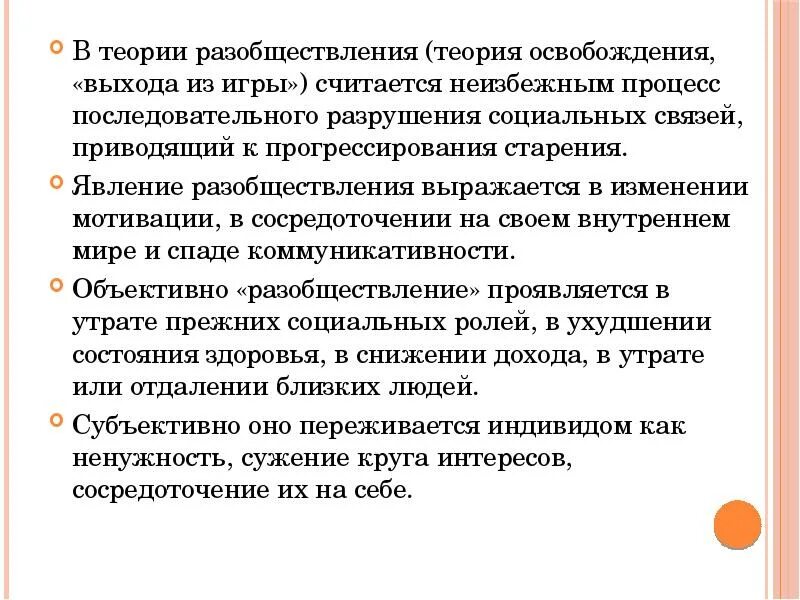 В теории разобществления (теория освобождения, «выхода из игры») считается неизбежным процесс последовательного разрушения социальных связей, приводящий к прогрессирования старения.

Явление разобществления выражается в изменении мотивации, в сосредоточении на своем внутреннем мире и спаде коммуникативности.

Объективно «разобществление» проявляется в утрате прежних социальных ролей, в ухудшении состояния здоровья, в снижении дохода, в утрате или отдалении близких людей.

Субъективно оно переживается индивидом как ненужность, сужение круга интересов, сосредоточение их на себе.